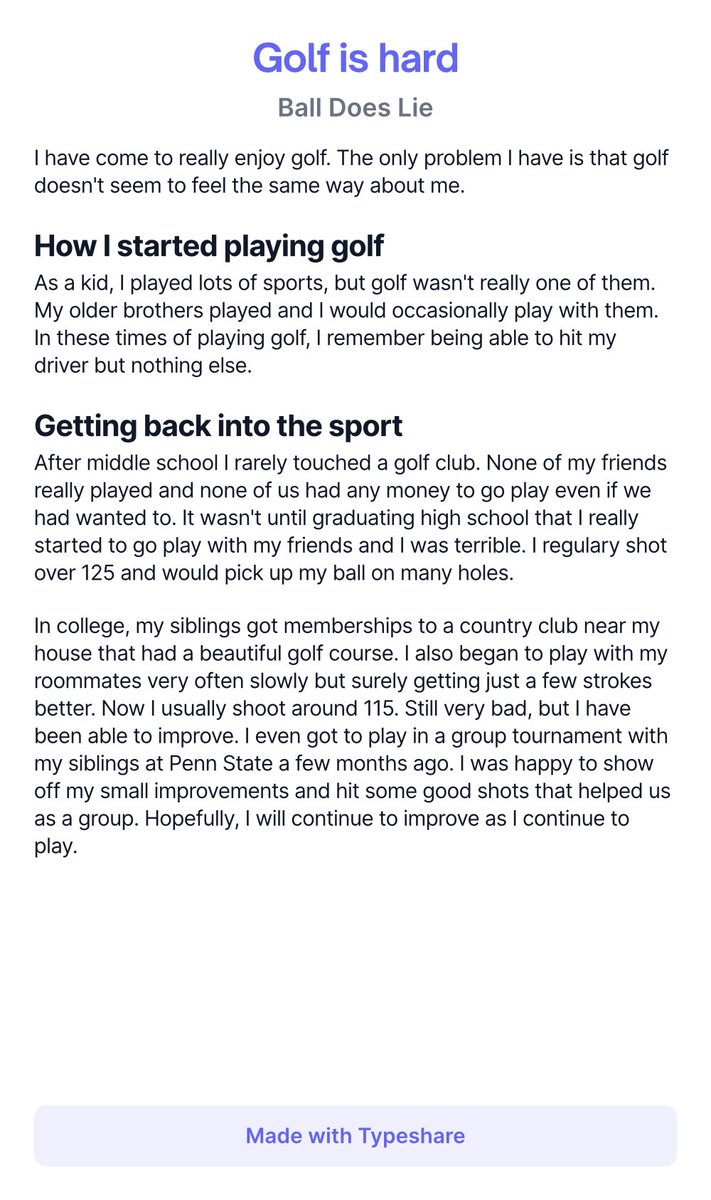 Golf is hard

Ball Does Lie

I have come to really enjoy golf. The only problem I have is that golf doesn't seem to feel the same way about me.

How I started playing golf

As a kid, I played lots of sports, but golf wasn't really one of them. My older brothers played and I would occasionally play with them. In these times of playing golf, I remember being able to hit my driver but nothing else.

Getting back into the sport

After middle school I rarely touched a golf club. None of my friends really played and none of us had any money to go play even if we had wanted to. It wasn't until graduating high school that I really started to go play with my friends and I was terrible. I regulary shot over 125 and would pick up my ball on many holes.

In college, my siblings got memberships to a country club near my house that had a beautiful golf course. I also began to play with my roommates very often slowly but surely getting just a few strokes better. Now I usually shoot around 115. Still very bad, but I have been able to improve. I even got to play in a group tournament with my siblings at Penn State a few months ago. I was happy to show off my small improvements and hit some good shots that helped us as a group. Hopefully, I will continue to improve as I continue to play.

Made with Typeshare